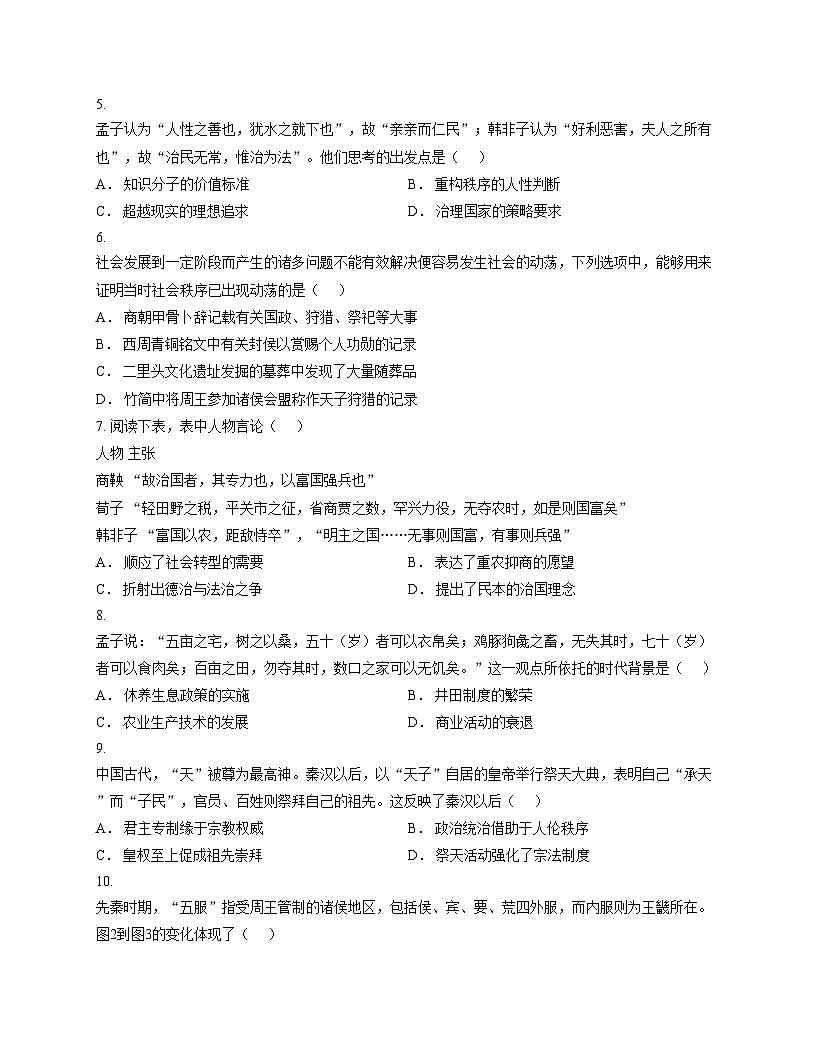 5.
孟子认为“人性之善也，犹水之就下也”，故“亲亲而仁民”；韩非子认为“好利恶害，夫人之所有也”，故“治民无常，惟治为法”。他们思考的出发点是（    ）
A．知识分子的价值标准
B．重构秩序的人性判断
C．超越现实的理想追求
D．治理国家的策略要求

6.
社会发展到一定阶段而产生的诸多问题不能有效解决便容易发生社会的动荡，下列选项中，能够用来证明当时社会秩序已出现动荡的是（    ）
A．商朝甲骨卜辞记载有关国政、狩猎、祭祀等大事
B．西周青铜铭文中有关封侯以赏赐个人功勋的记录
C．二里头文化遗址发掘的墓葬中发现了大量随葬品
D．竹简中将周王参加诸侯会盟称作天子狩猎的记录

7. 阅读下表，表中人物言论（    ）
人物 主张
商鞅 “故治国者，其专力也，以富国强兵也”
荀子 “轻田野之税，平关市之征，省商贾之数，罕兴力役，无夺农时，如是则国富矣”
韩非子 “富国以农，距敌恃卒”，“明主之国……无事则国富，有事则兵强”
A．顺应了社会转型的需要
B．表达了重农抑商的愿望
C．折射出德治与法治之争
D．提出了民本的治国理念

8.
孟子说：“五亩之宅，树之以桑，五十（岁）者可以衣帛矣；鸡豚狗彘之畜，无失其时，七十（岁）者可以食肉矣；百亩之田，勿夺其时，数口之家可以无饥矣。”这一观点所依托的时代背景是（    ）
A．休养生息政策的实施
B．井田制度的繁荣
C．农业生产技术的发展
D．商业活动的衰退

9.
中国古代，“天”被尊为最高神。秦汉以后，以“天子”自居的皇帝举行祭天大典，表明自己“承天”而“子民”，官员、百姓则祭拜自己的祖先。这反映了秦汉以后（    ）
A．君主专制缘于宗教权威
B．政治统治借助于人伦秩序
C．皇权至上促成祖先崇拜
D．祭天活动强化了宗法制度

10.
先秦时期，“五服”指受周王管制的诸侯地区，包括侯、宾、要、荒四外服，而内服则为王畿所在。图2到图3的变化体现了（    ）